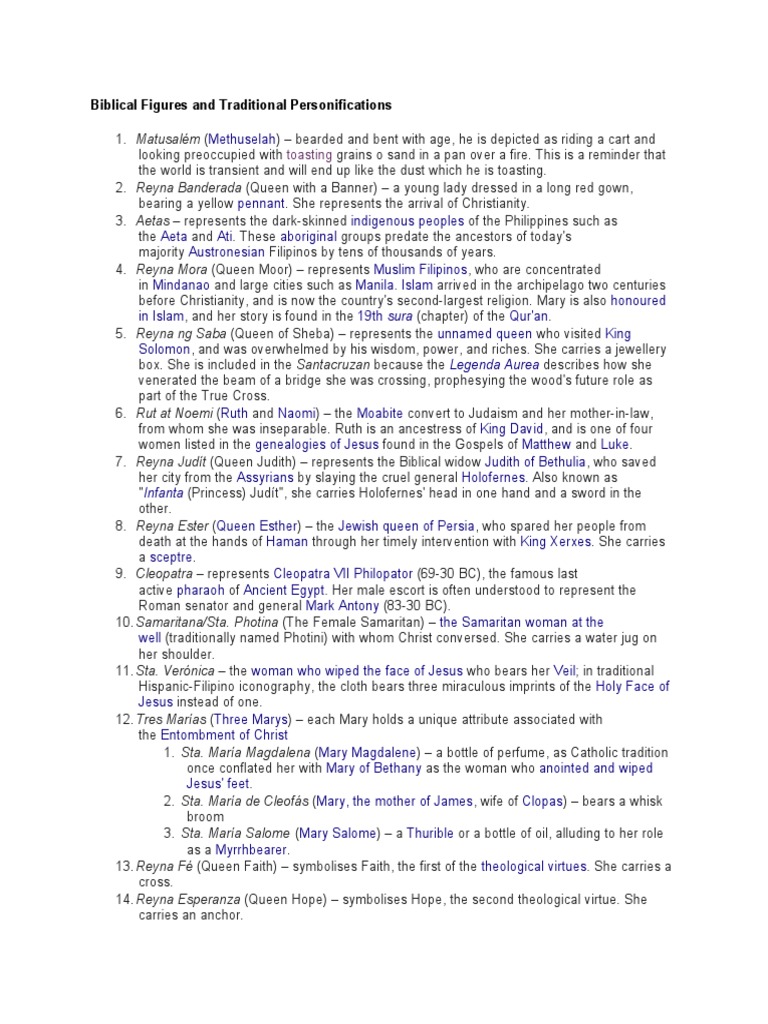 Biblical Figures and Traditional Personifications

1. Matusalém (Methuselah) – bearded and bent with age, he is depicted as riding a cart and looking preoccupied with toasting grains o sand in a pan over a fire. This is a reminder that the world is transient and will end up like the dust which he is toasting.
2. Reyna Banderada (Queen with a Banner) – a young lady dressed in a long red gown, bearing a yellow pennant. She represents the arrival of Christianity.
3. Aetas – represents the dark-skinned indigenous peoples of the Philippines such as the Aeta and Ati. These aboriginal groups predate the ancestors of today's majority Austronesian Filipinos by tens of thousands of years.
4. Reyna Mora (Queen Moor) – represents Muslim Filipinos, who are concentrated in Mindanao and large cities such as Manila. Islam arrived in the archipelago two centuries before Christianity, and is now the country's second-largest religion. Mary is also honoured in Islam, and her story is found in the 19th sura (chapter) of the Qur'an.
5. Reyna ng Saba (Queen of Sheba) – represents the unnamed queen who visited King Solomon, and was overwhelmed by his wisdom, power, and riches. She carries a jewellery box. She is included in the Santacruzan because the Legenda Aurea describes how she venerated the beam of a bridge she was crossing, prophesying the wood's future role as part of the True Cross.
6. Rut at Noemi (Ruth and Naomi) – the Moabite convert to Judaism and her mother-in-law, from whom she was inseparable. Ruth is an ancestress of King David, and is one of four women listed in the genealogies of Jesus found in the Gospels of Matthew and Luke.
7. Reyna Judít (Queen Judith) – represents the Biblical widow Judith of Bethulia, who saved her city from the Assyrians by slaying the cruel general Holofernes. Also known as "Infanta (Princess) Judít", she carries Holofernes' head in one hand and a sword in the other.
8. Reyna Ester (Queen Esther) – the Jewish queen of Persia, who spared her people from death at the hands of Haman through her timely intervention with King Xerxes. She carries a sceptre.
9. Cleopatra – represents Cleopatra VII Philopator (69-30 BC), the famous last active pharaoh of Ancient Egypt. Her male escort is often understood to represent the Roman senator and general Mark Antony (83-30 BC).
10. Samaritana/Sta. Photina (The Female Samaritan) – the Samaritan woman at the well (traditionally named Photini) with whom Christ conversed. She carries a water jug on her shoulder.
11. Sta. Verónica – the woman who wiped the face of Jesus who bears her Veil; in traditional Hispanic-Filipino iconography, the cloth bears three miraculous imprints of the Holy Face of Jesus instead of one.
12. Tres Marías (Three Marys) – each Mary holds a unique attribute associated with the Entombment of Christ
1. Sta. María Magdalena (Mary Magdalene) – a bottle of perfume, as Catholic tradition once conflated her with Mary of Bethany as the woman who anointed and wiped Jesus' feet.
2. Sta. María de Cleofás (Mary, the mother of James, wife of Clopas) – bears a whisk broom
3. Sta. María Salome (Mary Salome) – a Thurible or a bottle of oil, alluding to her role as a Myrrhbearer.
13. Reyna Fé (Queen Faith) – symbolises Faith, the first of the theological virtues. She carries a cross.
14. Reyna Esperanza (Queen Hope) – symbolises Hope, the second theological virtue. She carries an anchor.